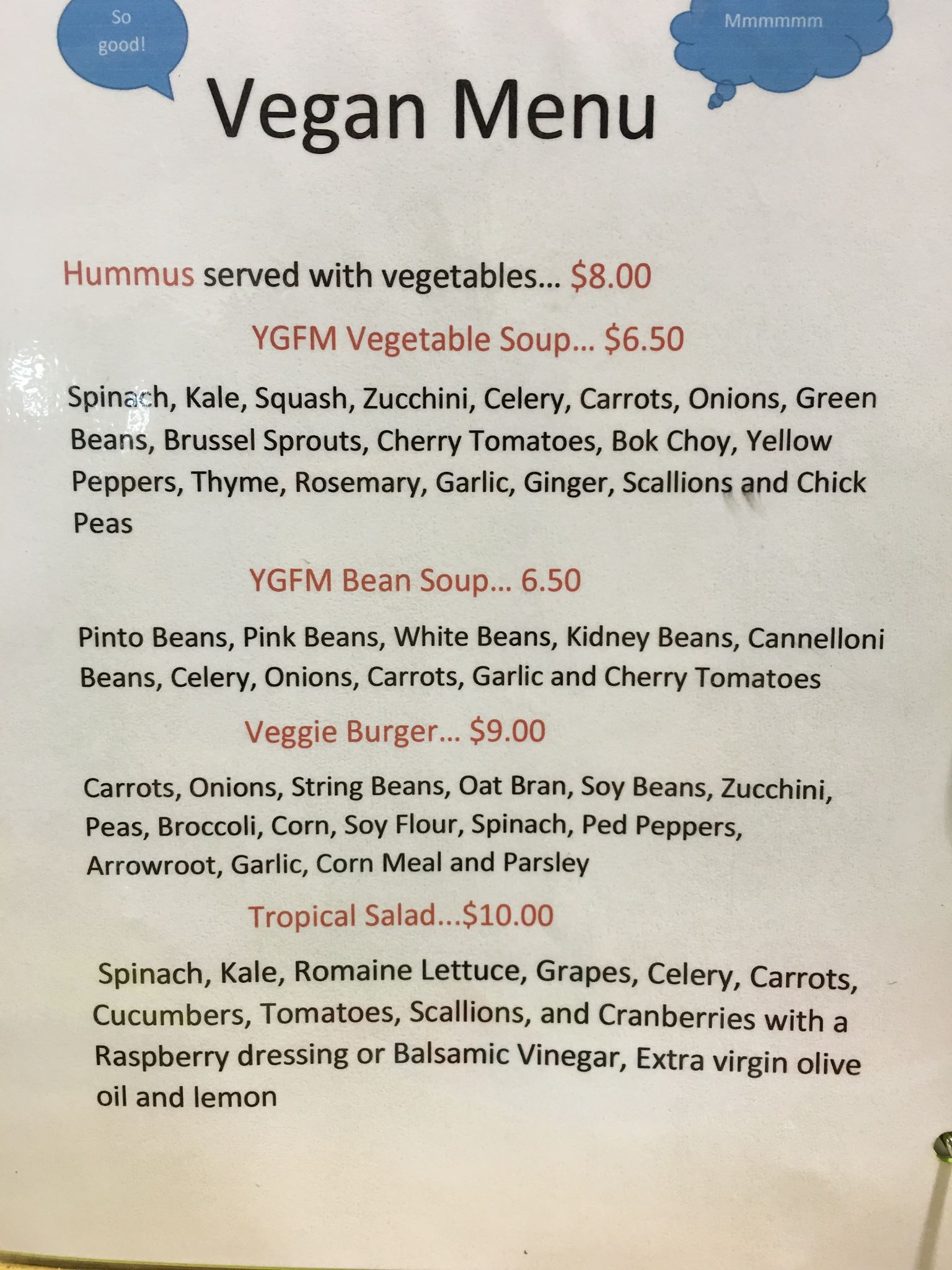 So good!

Mmmmmm

Vegan Menu

Hummus served with vegetables... $8.00

YGFM Vegetable Soup... $6.50

Spinach, Kale, Squash, Zucchini, Celery, Carrots, Onions, Green Beans, Brussel Sprouts, Cherry Tomatoes, Bok Choy, Yellow Peppers, Thyme, Rosemary, Garlic, Ginger, Scallions and Chick Peas

YGFM Bean Soup... 6.50

Pinto Beans, Pink Beans, White Beans, Kidney Beans, Cannelloni Beans, Celery, Onions, Carrots, Garlic and Cherry Tomatoes

Veggie Burger... $9.00

Carrots, Onions, String Beans, Oat Bran, Soy Beans, Zucchini, Peas, Broccoli, Corn, Soy Flour, Spinach, Ped Peppers, Arrowroot, Garlic, Corn Meal and Parsley

Tropical Salad...$10.00

Spinach, Kale, Romaine Lettuce, Grapes, Celery, Carrots, Cucumbers, Tomatoes, Scallions, and Cranberries with a Raspberry dressing or Balsamic Vinegar, Extra virgin olive oil and lemon